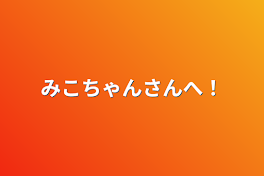 みこちゃんさんへ！